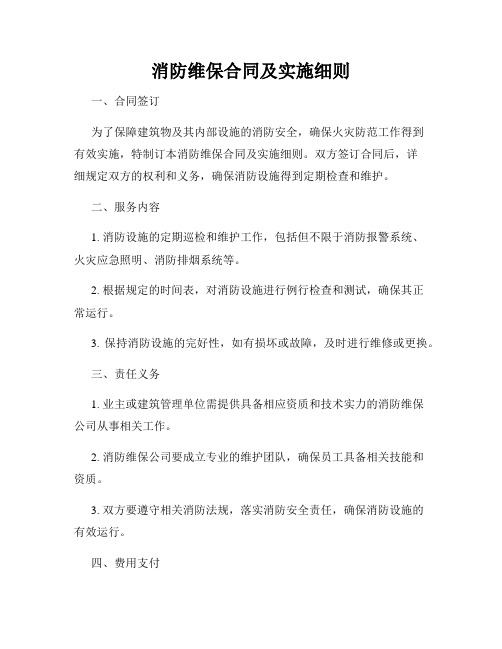 消防维保合同及实施细则

一、合同签订

为了保障建筑物及其内部设施的消防安全，确保火灾防范工作得到有效实施，特制订本消防维保合同及实施细则。双方签订合同后，详细规定双方的权利和义务，确保消防设施得到定期检查和维护。

二、服务内容

1. 消防设施的定期巡检和维护工作，包括但不限于消防报警系统、火灾应急照明、消防排烟系统等。

2. 根据规定的时间表，对消防设施进行例行检查和测试，确保其正常运行。

3. 保持消防设施的完好性，如有损坏或故障，及时进行维修或更换。

三、责任义务

1. 业主或建筑管理单位需提供具备相应资质和技术实力的消防维保公司从事相关工作。

2. 消防维保公司要成立专业的维护团队，确保员工具备相关技能和资质。

3. 双方要遵守相关消防法规，落实消防安全责任，确保消防设施的有效运行。

四、费用支付